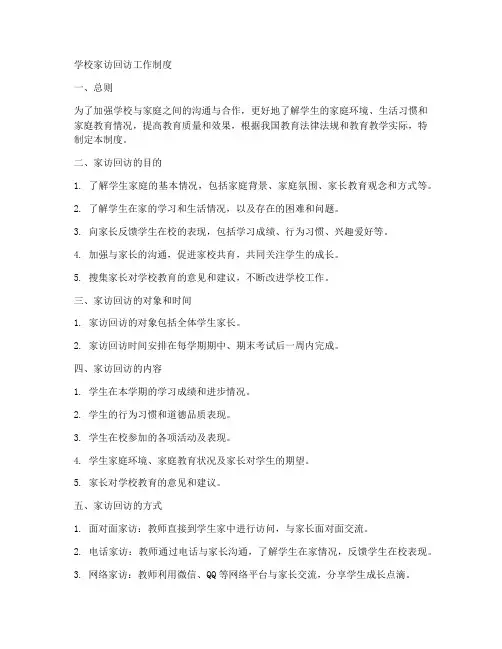 学校家访回访工作制度

一、总则

为了加强学校与家庭之间的沟通与合作，更好地了解学生的家庭环境、生活习惯和家庭教育情况，提高教育质量和效果，根据我国教育法律法规和教育教学实际，特制定本制度。

二、家访回访的目的

1. 了解学生家庭的基本情况，包括家庭背景、家庭氛围、家长教育观念和方式等。

2. 了解学生在家的学习和生活情况，以及存在的困难和问题。

3. 向家长反馈学生在校的表现，包括学习成绩、行为习惯、兴趣爱好等。

4. 加强与家长的沟通，促进家校共育，共同关注学生的成长。

5. 搜集家长对学校教育的意见和建议，不断改进学校工作。

三、家访回访的对象和时间

1. 家访回访的对象包括全体学生家长。

2. 家访回访时间安排在每学期期中、期末考试后一周内完成。

四、家访回访的内容

1. 学生在本学期的学习成绩和进步情况。

2. 学生的行为习惯和道德品质表现。

3. 学生在校参加的各项活动及表现。

4. 学生家庭环境、家庭教育状况及家长对学生的期望。

5. 家长对学校教育的意见和建议。

五、家访回访的方式

1. 面对面家访：教师直接到学生家中进行访问，与家长面对面交流。

2. 电话家访：教师通过电话与家长沟通，了解学生在家情况，反馈学生在校表现。

3. 网络家访：教师利用微信、QQ 等网络平台与家长交流，分享学生成长点滴。